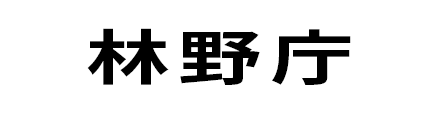 林野庁